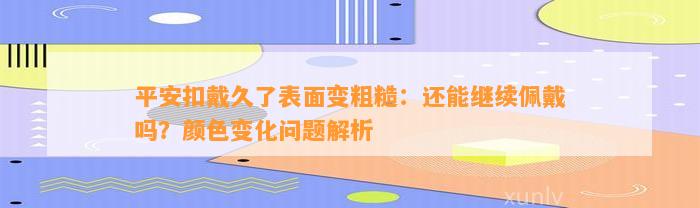 平安扣戴久了表面变粗糙：还能继续佩戴吗？颜色变化问题解析

xunlv